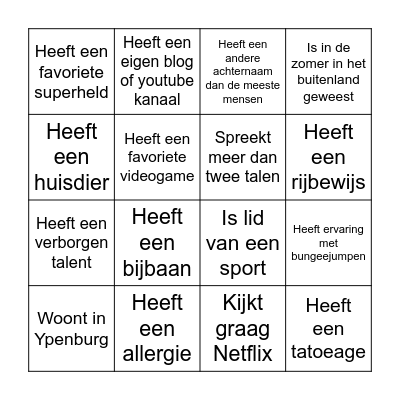 | | | | |
|---|---|---|---|
| Heeft een favoriete superheld | Heeft een eigen blog of youtube kanaal | Heeft een andere achternaam dan de meeste mensen | Is in de zomer in het buitenland geweest |
| Heeft een huisdier | Heeft een favoriete videogame | Spreekt meer dan twee talen | Heeft een rijbewijs |
| Heeft een verborgen talent | Heeft een bijbaan | Is lid van een sport | Heeft ervaring met bungeejumpen |
| Woont in Ypenburg | Heeft een allergie | Kijkt graag Netflix | Heeft een tatoeage |